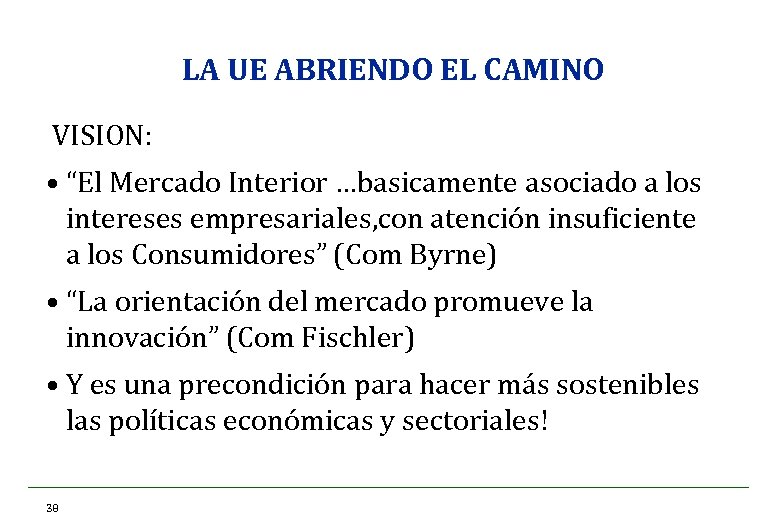 LA UE ABRIENDO EL CAMINO

VISION:

• “El Mercado Interior …basicamente asociado a los intereses empresariales,con atención insuficiente a los Consumidores” (Com Byrne)

• “La orientación del mercado promueve la innovación” (Com Fischler)

• Y es una precondición para hacer más sostenibles las políticas económicas y sectoriales!

38